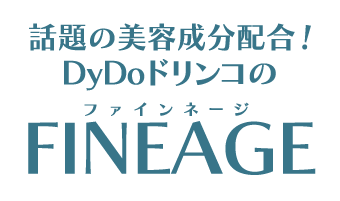 話題の美容成分配合！
DyDoドリンコの
ファインネージ
FINEAGE